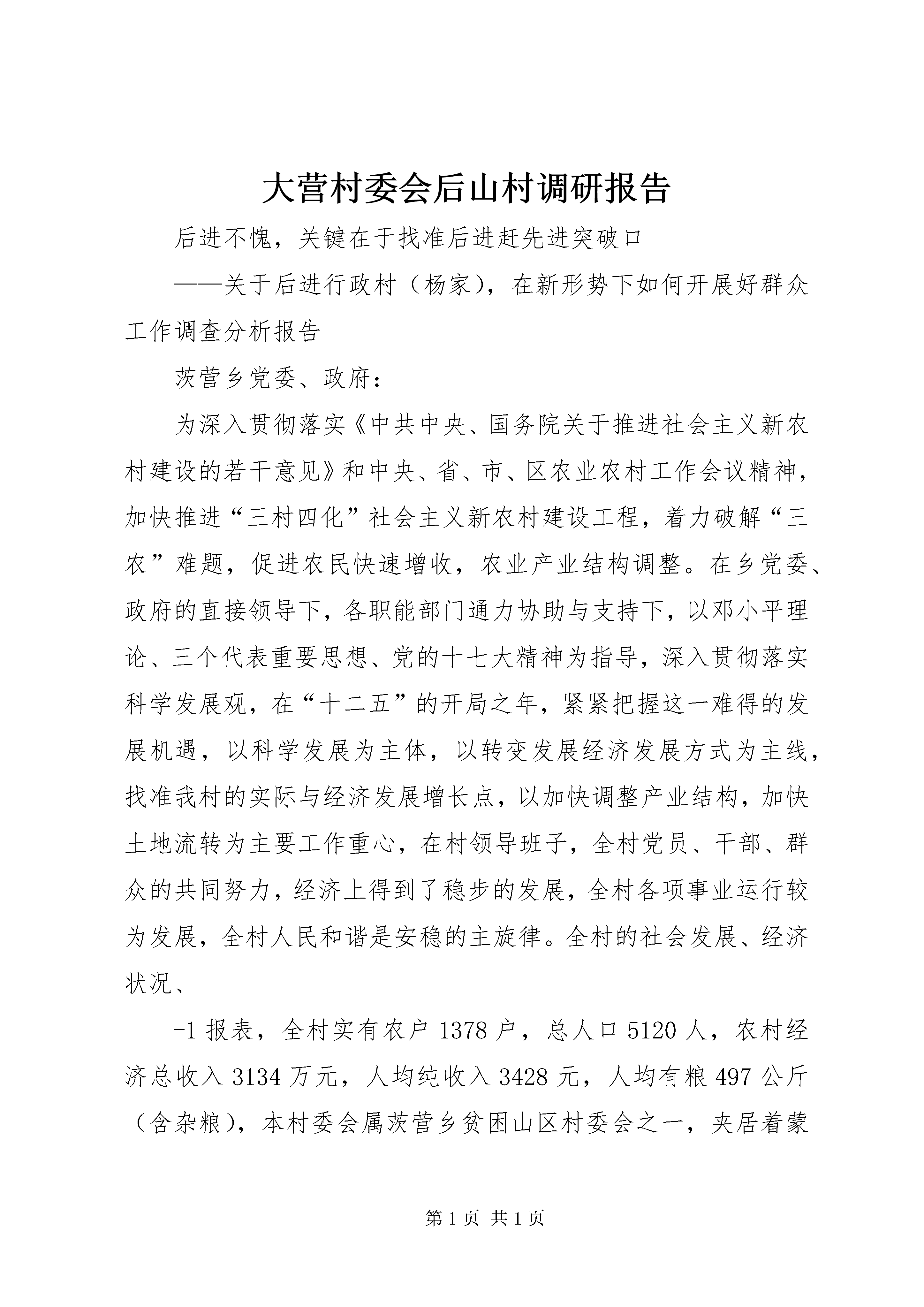 大营村委会后山村调研报告

后进不愧，关键在于找准后进赶先进突破口

——关于后进行政村（杨家），在新形势下如何开展好群众工作调查分析报告

茨营乡党委、政府：

为深入贯彻落实《中共中央、国务院关于推进社会主义新农村建设的若干意见》和中央、省、市、区农业农村工作会议精神，加快推进“三村四化”社会主义新农村建设工程，着力破解“三农”难题，促进农民快速增收，农业产业结构调整。在乡党委、政府的直接领导下，各职能部门通力协助与支持下，以邓小平理论、三个代表重要思想、党的十七大精神为指导，深入贯彻落实科学发展观，在“十二五”的开局之年，紧紧把握这一难得的发展机遇，以科学发展为主体，以转变发展经济发展方式为主线，找准我村的实际与经济发展增长点，以加快调整产业结构，加快土地流转为主要工作重心，在村领导班子，全村党员、干部、群众的共同努力，经济上得到了稳步的发展，全村各项事业运行较为发展，全村人民和谐是安稳的主旋律。全村的社会发展、经济状况、

-1 报表，全村实有农户 1378 户，总人口 5120 人，农村经济总收入 3134 万元，人均纯收入 3428 元，人均有粮 497 公斤（含杂粮），本村委会属茨营乡贫困山区村委会之一，夹居着蒙

第 1 页 共 1 页